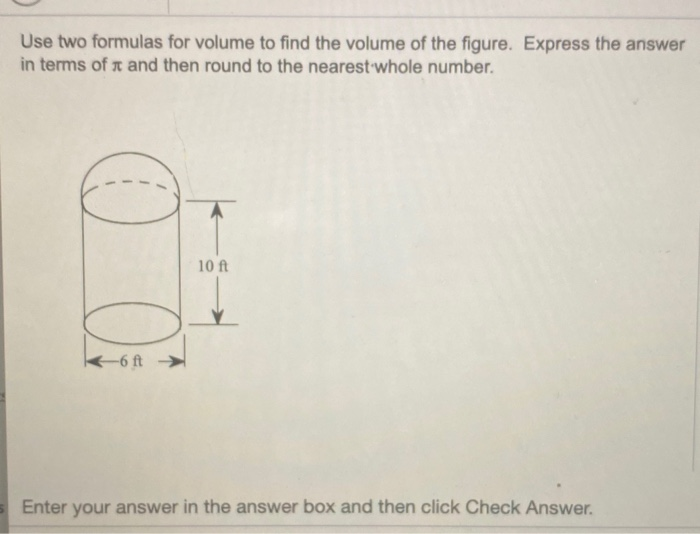 Use two formulas for volume to find the volume of the figure. Express the answer in terms of $\pi$ and then round to the nearest whole number.

10 ft

6 ft

Enter your answer in the answer box and then click Check Answer.